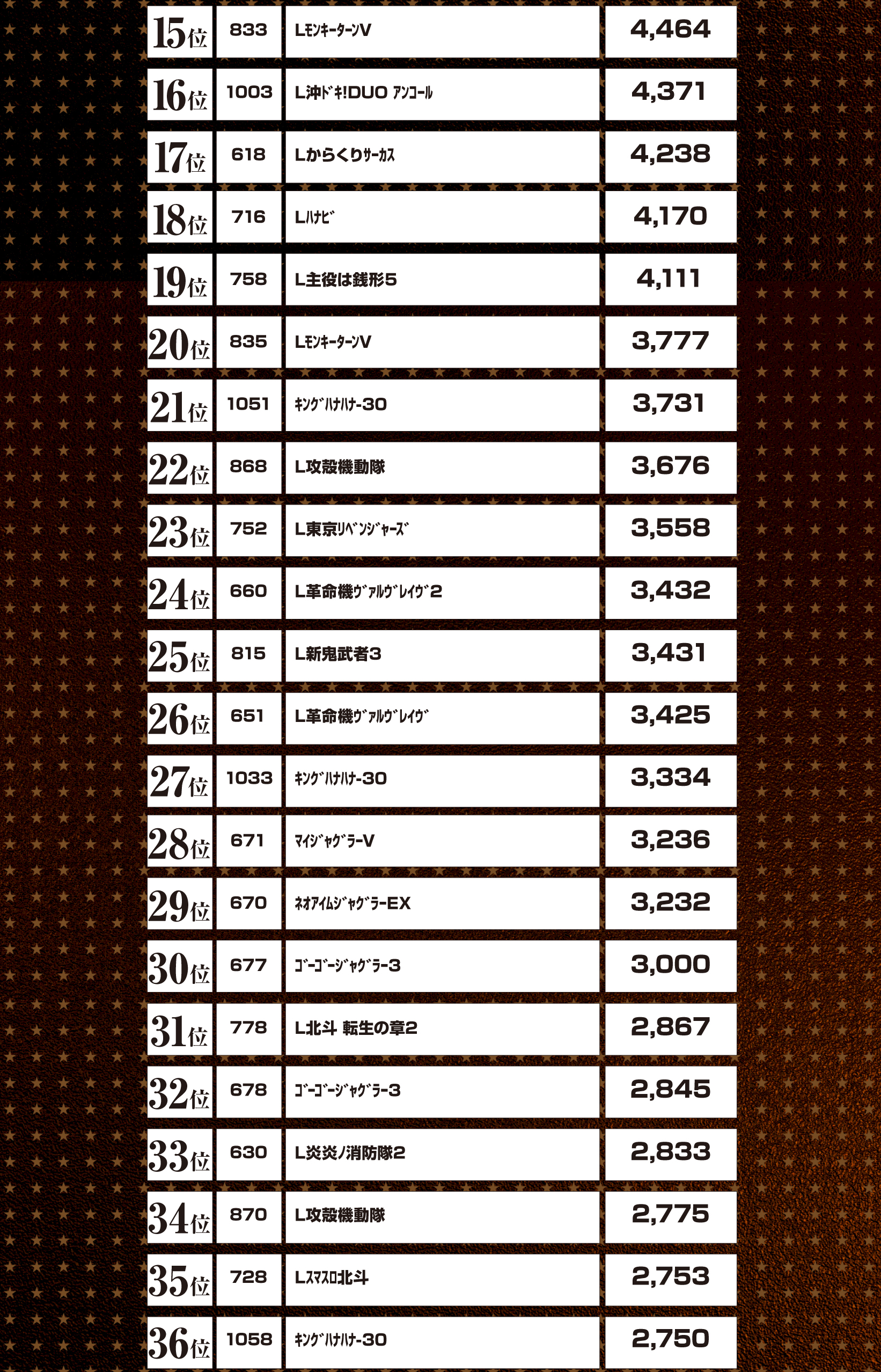 | 15位 | 833 | LﾓﾝｷｰﾀｰﾝV | 4,464 |
|---|---|---|---|
| 16位 | 1003 | L沖ﾄﾞｷ!DUO ｱﾝｺｰﾙ | 4,371 |
| 17位 | 618 | Lからくりｻｰｶｽ | 4,238 |
| 18位 | 716 | Lﾊﾅﾋﾞ | 4,170 |
| 19位 | 758 | L主役は銭形5 | 4,111 |
| 20位 | 835 | LﾓﾝｷｰﾀｰﾝV | 3,777 |
| 21位 | 1051 | ｷﾝｸﾞﾊﾅﾊﾅ-30 | 3,731 |
| 22位 | 868 | L攻殻機動隊 | 3,676 |
| 23位 | 752 | L東京ﾘﾍﾞﾝｼﾞｬｰｽﾞ | 3,558 |
| 24位 | 660 | L革命機ｳﾞｧﾙｳﾞﾚｲｳﾞ2 | 3,432 |
| 25位 | 815 | L新鬼武者3 | 3,431 |
| 26位 | 651 | L革命機ｳﾞｧﾙｳﾞﾚｲｳﾞ | 3,425 |
| 27位 | 1033 | ｷﾝｸﾞﾊﾅﾊﾅ-30 | 3,334 |
| 28位 | 671 | ﾏｲｼﾞｬｸﾞﾗｰV | 3,236 |
| 29位 | 670 | ﾈｵｱｲﾑｼﾞｬｸﾞﾗｰEX | 3,232 |
| 30位 | 677 | ｺﾞｰｺﾞｰｼﾞｬｸﾞﾗｰ3 | 3,000 |
| 31位 | 778 | L北斗 転生の章2 | 2,867 |
| 32位 | 678 | ｺﾞｰｺﾞｰｼﾞｬｸﾞﾗｰ3 | 2,845 |
| 33位 | 630 | L炎炎ノ消防隊2 | 2,833 |
| 34位 | 870 | L攻殻機動隊 | 2,775 |
| 35位 | 728 | Lｽﾏｽﾛ北斗 | 2,753 |
| 36位 | 1058 | ｷﾝｸﾞﾊﾅﾊﾅ-30 | 2,750 |